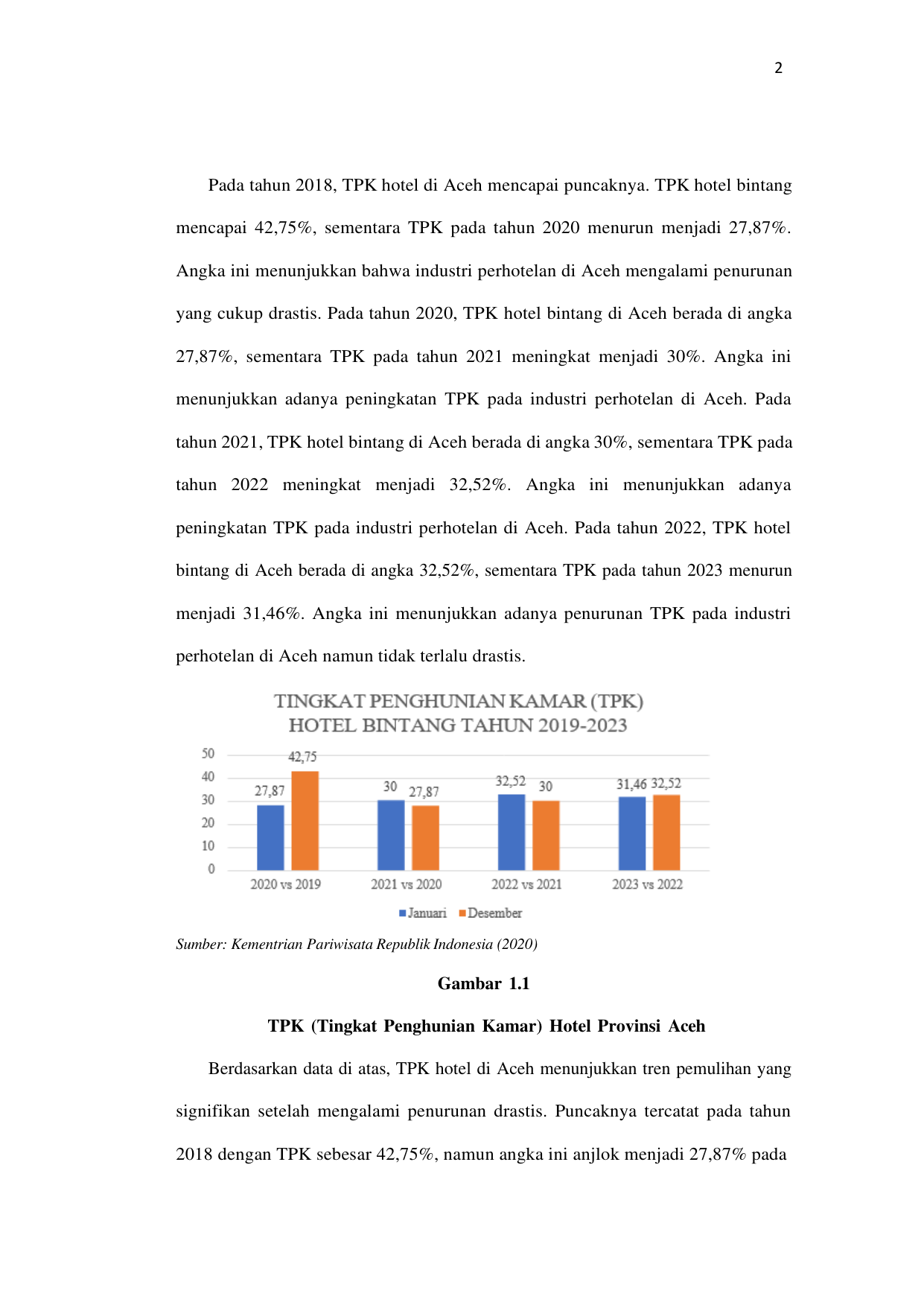 2

Pada tahun 2018, TPK hotel di Aceh mencapai puncaknya. TPK hotel bintang mencapai 42,75%, sementara TPK pada tahun 2020 menurun menjadi 27,87%. Angka ini menunjukkan bahwa industri perhotelan di Aceh mengalami penurunan yang cukup drastis. Pada tahun 2020, TPK hotel bintang di Aceh berada di angka 27,87%, sementara TPK pada tahun 2021 meningkat menjadi 30%. Angka ini menunjukkan adanya peningkatan TPK pada industri perhotelan di Aceh. Pada tahun 2021, TPK hotel bintang di Aceh berada di angka 30%, sementara TPK pada tahun 2022 meningkat menjadi 32,52%. Angka ini menunjukkan adanya peningkatan TPK pada industri perhotelan di Aceh. Pada tahun 2022, TPK hotel bintang di Aceh berada di angka 32,52%, sementara TPK pada tahun 2023 menurun menjadi 31,46%. Angka ini menunjukkan adanya penurunan TPK pada industri perhotelan di Aceh namun tidak terlalu drastis.

TINGKAT PENGHUNIAN KAMAR (TPK) HOTEL BINTANG TAHUN 2019-2023

50
40
30
20
10
0

27,87 42,75
30 27,87
32,52 30
31,46 32,52

2020 vs 2019
2021 vs 2020
2022 vs 2021
2023 vs 2022

Januari Desember

Sumber: Kementrian Pariwisata Republik Indonesia (2020)

Gambar 1.1

TPK (Tingkat Penghunian Kamar) Hotel Provinsi Aceh

Berdasarkan data di atas, TPK hotel di Aceh menunjukkan tren pemulihan yang signifikan setelah mengalami penurunan drastis. Puncaknya tercatat pada tahun 2018 dengan TPK sebesar 42,75%, namun angka ini anjlok menjadi 27,87% pada